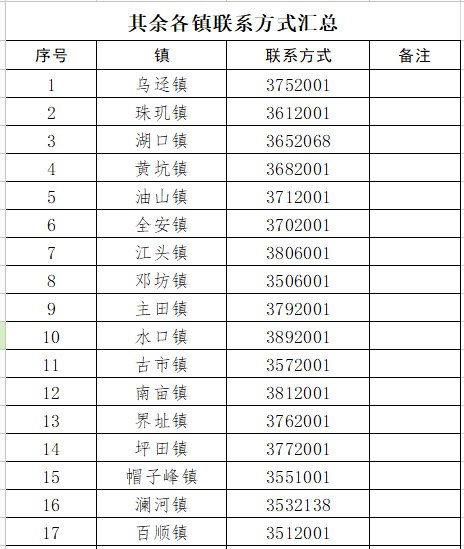 其余各镇联系方式汇总

| 序号 | 镇 | 联系方式 | 备注 |
|---|---|---|---|
| 1 | 乌迳镇 | 3752001 | |
| 2 | 珠玑镇 | 3612001 | |
| 3 | 湖口镇 | 3652068 | |
| 4 | 黄坑镇 | 3682001 | |
| 5 | 油山镇 | 3712001 | |
| 6 | 全安镇 | 3702001 | |
| 7 | 江头镇 | 3806001 | |
| 8 | 邓坊镇 | 3506001 | |
| 9 | 主田镇 | 3792001 | |
| 10 | 水口镇 | 3892001 | |
| 11 | 古市镇 | 3572001 | |
| 12 | 南亩镇 | 3812001 | |
| 13 | 界址镇 | 3762001 | |
| 14 | 坪田镇 | 3772001 | |
| 15 | 帽子峰镇 | 3551001 | |
| 16 | 澜河镇 | 3532138 | |
| 17 | 百顺镇 | 3512001 | |